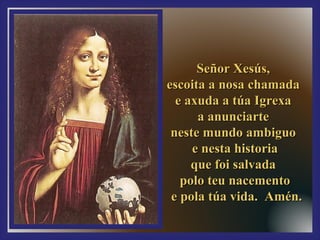 Señor Xesús,
escoita a nosa chamada
e axuda a túa Igrexa
a anunciarte
neste mundo ambiguo
e nesta historia
que foi salvada
polo teu nacemento
e pola túa vida. Amén.